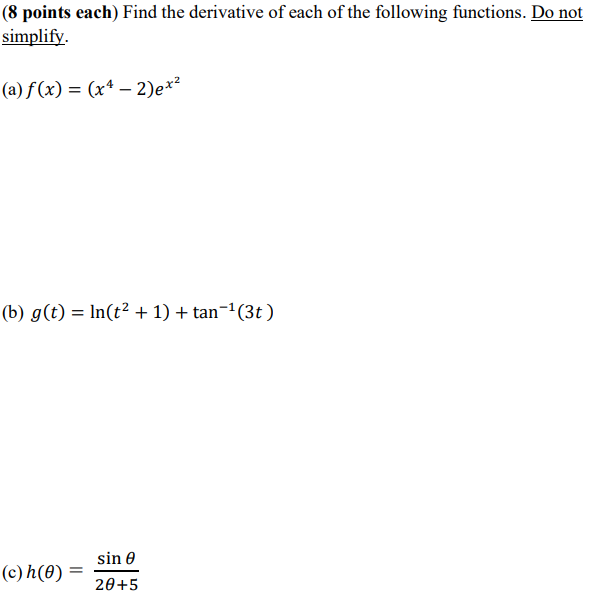 (8 points each) Find the derivative of each of the following functions. Do not simplify.

(a) $f(x) = (x^4 - 2)e^{x^2}$

(b) $g(t) = \ln(t^2 + 1) + \tan^{-1}(3t)$

(c) $h(\theta) = \frac{\sin\theta}{2\theta+5}$